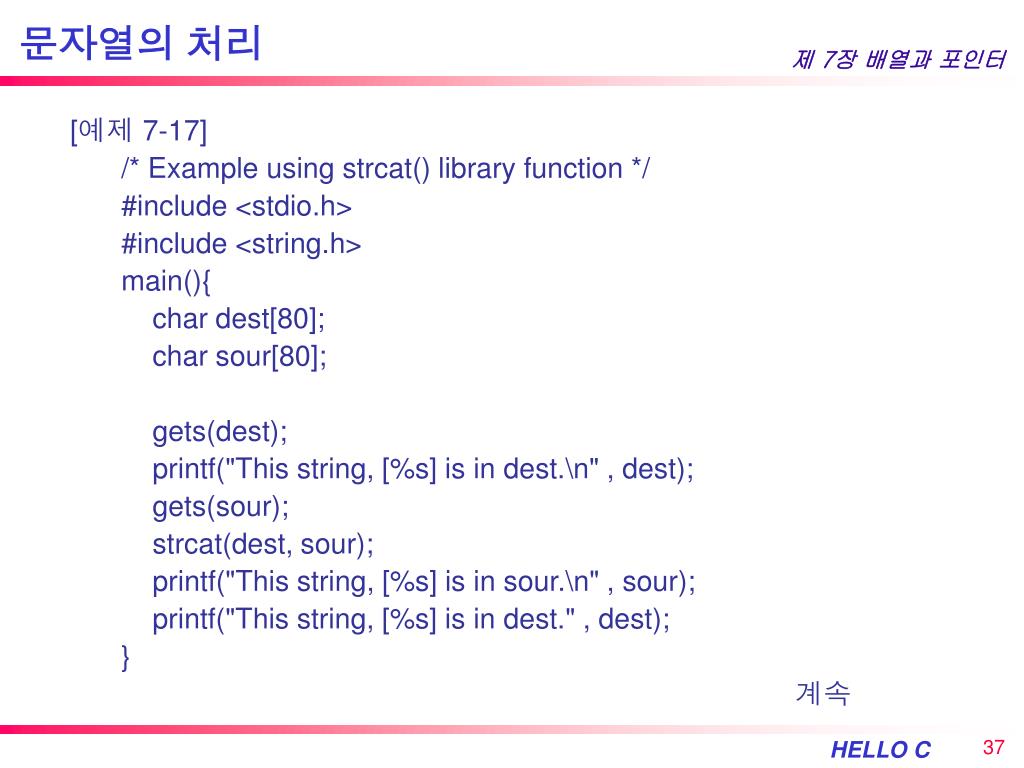 문자열의 처리

제 7장 배열과 포인터

[예제 7-17]
/* Example using strcat() library function */
#include <stdio.h>
#include <string.h>
main(){
char dest[80];
char sour[80];

gets(dest);
printf("This string, [%s] is in dest.\n" , dest);
gets(sour);
strcat(dest, sour);
printf("This string, [%s] is in sour.\n" , sour);
printf("This string, [%s] is in dest." , dest);
}

계속

HELLO C

37